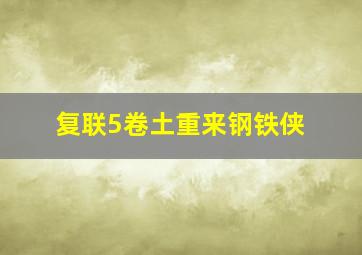 复联5卷土重来钢铁侠